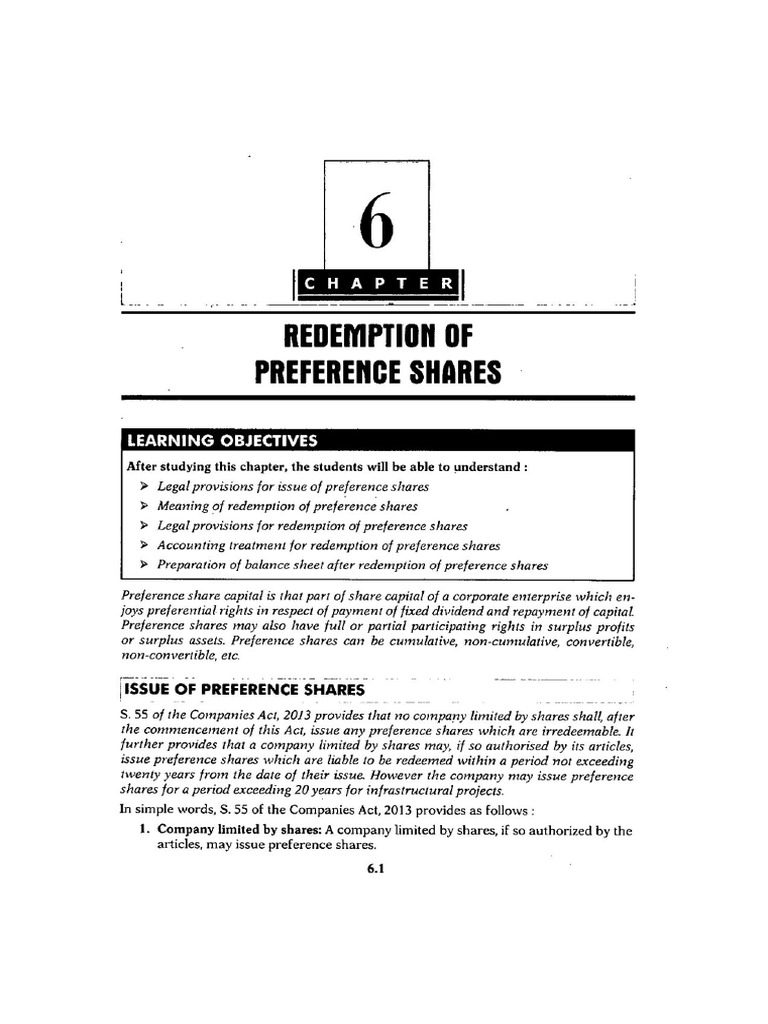 6

CHAPTER

REDEMPTION OF PREFERENCE SHARES

LEARNING OBJECTIVES

After studying this chapter, the students will be able to understand :

➢ Legal provisions for issue of preference shares
➢ Meaning of redemption of preference shares
➢ Legal provisions for redemption of preference shares
➢ Accounting treatment for redemption of preference shares
➢ Preparation of balance sheet after redemption of preference shares

Preference share capital is that part of share capital of a corporate enterprise which enjoys preferential rights in respect of payment of fixed dividend and repayment of capital. Preference shares may also have full or partial participating rights in surplus profits or surplus assets. Preference shares can be cumulative, non-cumulative, convertible, non-convertible, etc.

ISSUE OF PREFERENCE SHARES

S. 55 of the Companies Act, 2013 provides that no company limited by shares shall, after the commencement of this Act, issue any preference shares which are irredeemable. It further provides that a company limited by shares may, if so authorised by its articles, issue preference shares which are liable to be redeemed within a period not exceeding twenty years from the date of their issue. However the company may issue preference shares for a period exceeding 20 years for infrastructural projects.

In simple words, S. 55 of the Companies Act, 2013 provides as follows :

1. Company limited by shares: A company limited by shares, if so authorized by the articles, may issue preference shares.

6.1